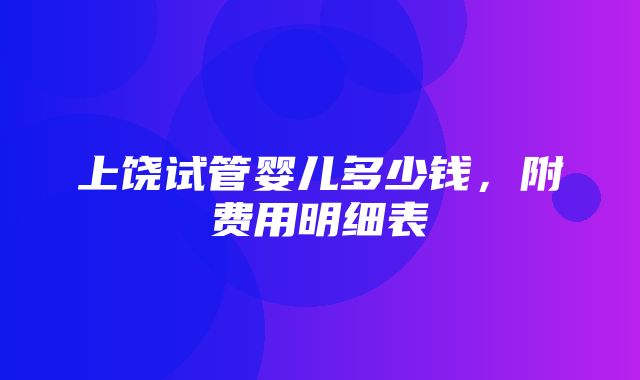 上饶试管婴儿多少钱，附费用明细表